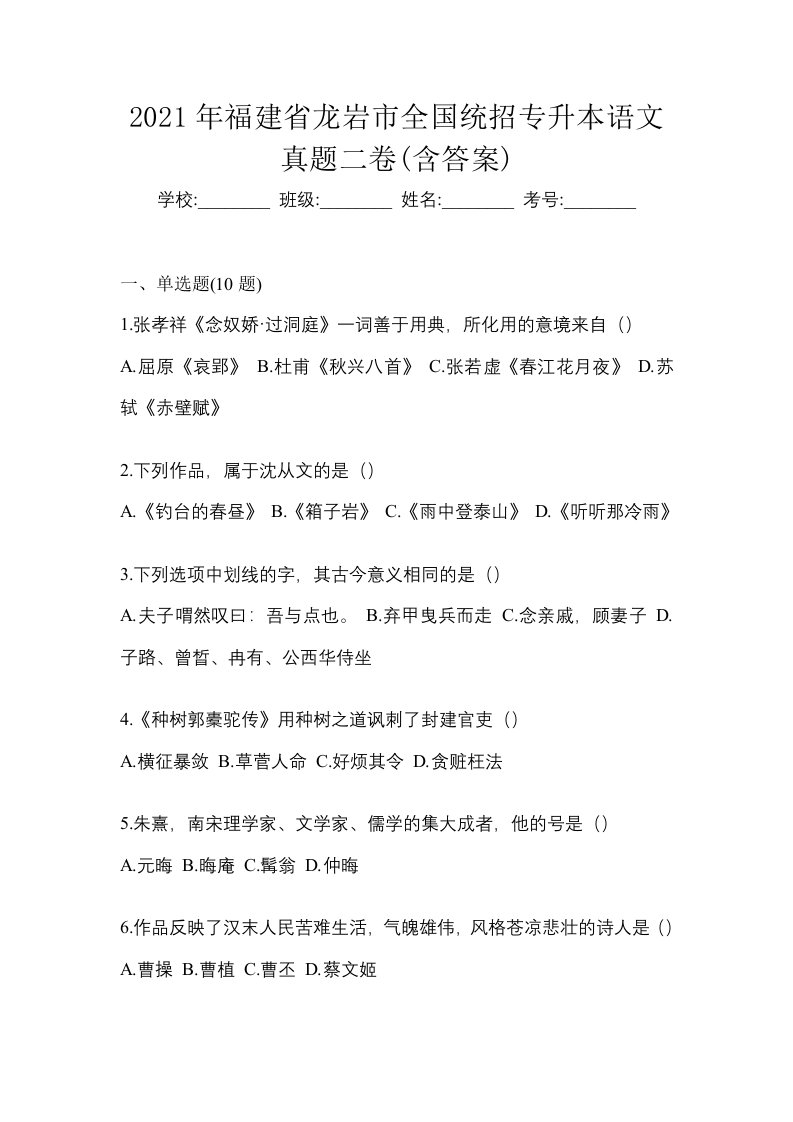 2021年福建省龙岩市全国统招专升本语文真题二卷(含答案)

学校:________ 班级:________ 姓名:________ 考号:________

一、单选题(10 题)

1.张孝祥《念奴娇·过洞庭》一词善于用典，所化用的意境来自（）

A.屈原《哀郢》 B.杜甫《秋兴八首》 C.张若虚《春江花月夜》 D.苏轼《赤壁赋》

2.下列作品，属于沈从文的是（）

A.《钓台的春昼》 B.《箱子岩》 C.《雨中登泰山》 D.《听听那冷雨》

3.下列选项中划线的字，其古今意义相同的是（）

A.夫子喟然叹曰：吾与点也。 B.弃甲曳兵而走 C.念亲戚，顾妻子 D.子路、曾皙、冉有、公西华侍坐

4.《种树郭橐驼传》用种树之道讽刺了封建官吏（）

A.横征暴敛 B.草菅人命 C.好烦其令 D.贪赃枉法

5.朱熹，南宋理学家、文学家、儒学的集大成者，他的号是（）

A.元晦 B.晦庵 C.髯翁 D.仲晦

6.作品反映了汉末人民苦难生活，气魄雄伟，风格苍凉悲壮的诗人是（）

A.曹操 B.曹植 C.曹丕 D.蔡文姬